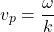 $v_p = \frac{\omega}{k}$